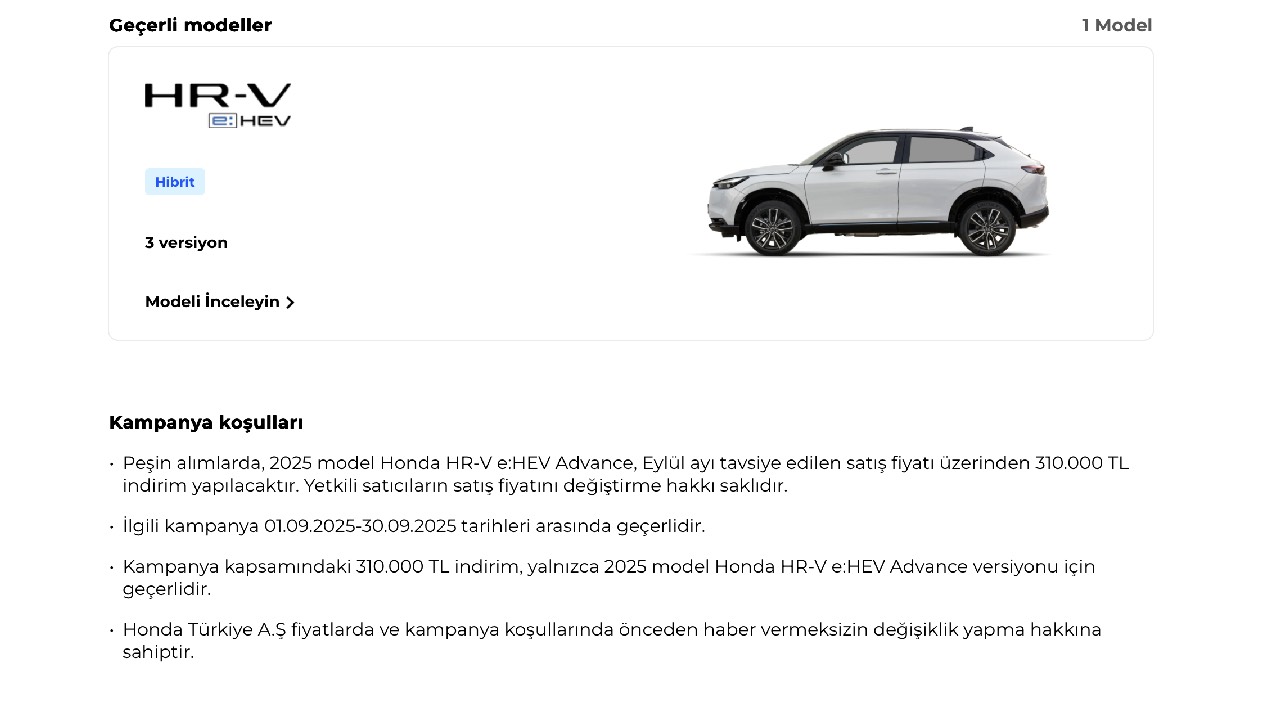 Geçerli modeller

1 Model

HR-V
e:HEV

Hibrit

3 versiyon

Modeli İnceleyin

Kampanya koşulları

• Peşin alımlarda, 2025 model Honda HR-V e:HEV Advance, Eylül ayı tavsiye edilen satış fiyatı üzerinden 310.000 TL indirim yapılacaktır. Yetkili satıcıların satış fiyatını değiştirme hakkı saklıdır.

• İlgili kampanya 01.09.2025-30.09.2025 tarihleri arasında geçerlidir.

• Kampanya kapsamındaki 310.000 TL indirim, yalnızca 2025 model Honda HR-V e:HEV Advance versiyonu için geçerlidir.

• Honda Türkiye A.Ş fiyatlarda ve kampanya koşullarında önceden haber vermeksizin değişiklik yapma hakkına sahiptir.